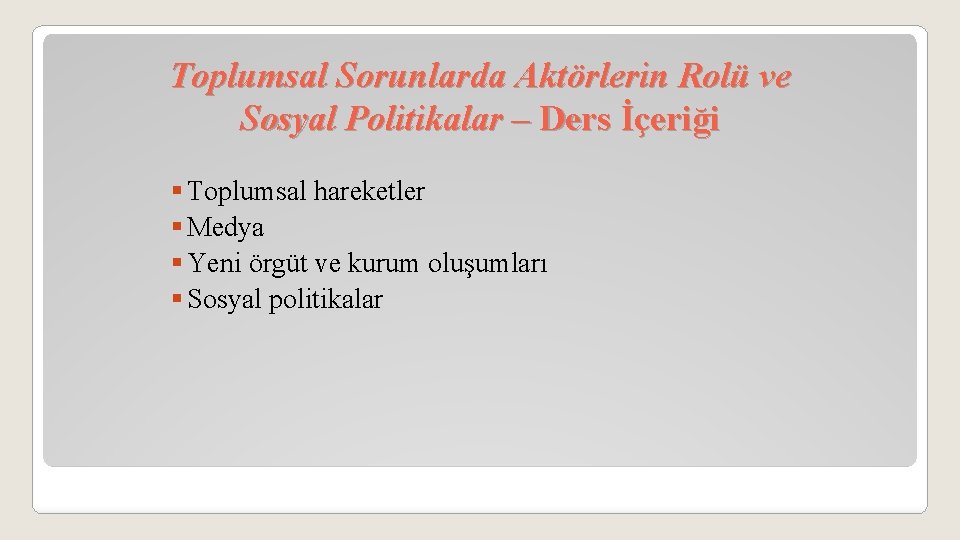 Toplumsal Sorunlarda Aktörlerin Rolü ve Sosyal Politikalar – Ders İçeriği

• Toplumsal hareketler
• Medya
• Yeni örgüt ve kurum oluşumları
• Sosyal politikalar